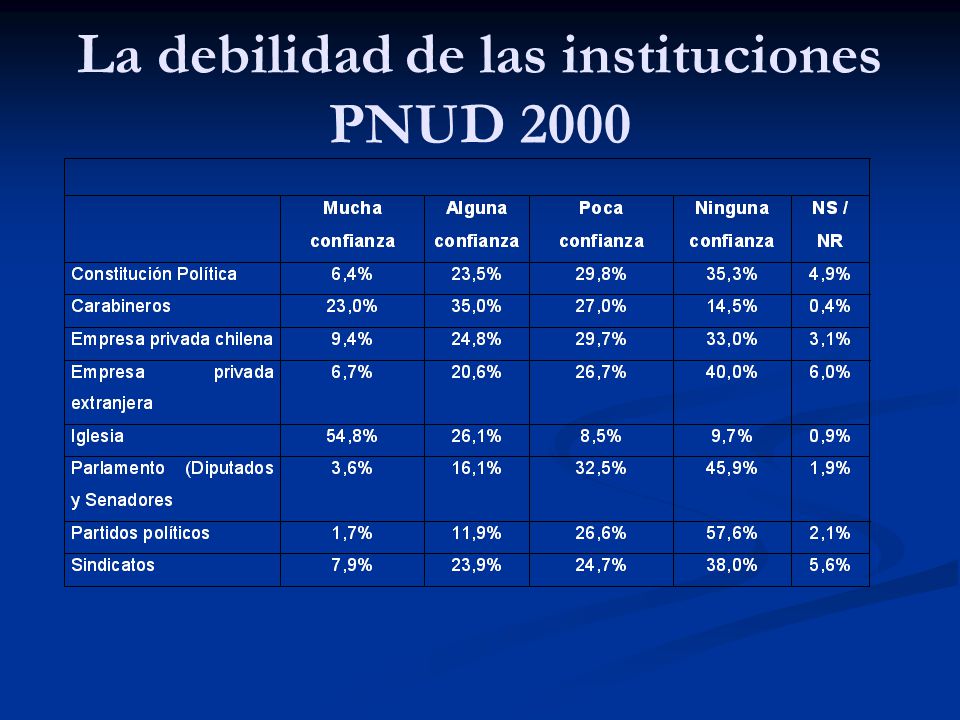 La debilidad de las instituciones PNUD 2000

| | Mucha confianza | Alguna confianza | Poca confianza | Ninguna confianza | NS / NR |
|---|---|---|---|---|---|
| Constitución Política | 6,4% | 23,5% | 29,8% | 35,3% | 4,9% |
| Carabineros | 23,0% | 35,0% | 27,0% | 14,5% | 0,4% |
| Empresa privada chilena | 9,4% | 24,8% | 29,7% | 33,0% | 3,1% |
| Empresa privada extranjera | 6,7% | 20,6% | 26,7% | 40,0% | 6,0% |
| Iglesia | 54,8% | 26,1% | 8,5% | 9,7% | 0,9% |
| Parlamento (Diputados y Senadores | 3,6% | 16,1% | 32,5% | 45,9% | 1,9% |
| Partidos políticos | 1,7% | 11,9% | 26,6% | 57,6% | 2,1% |
| Sindicatos | 7,9% | 23,9% | 24,7% | 38,0% | 5,6% |